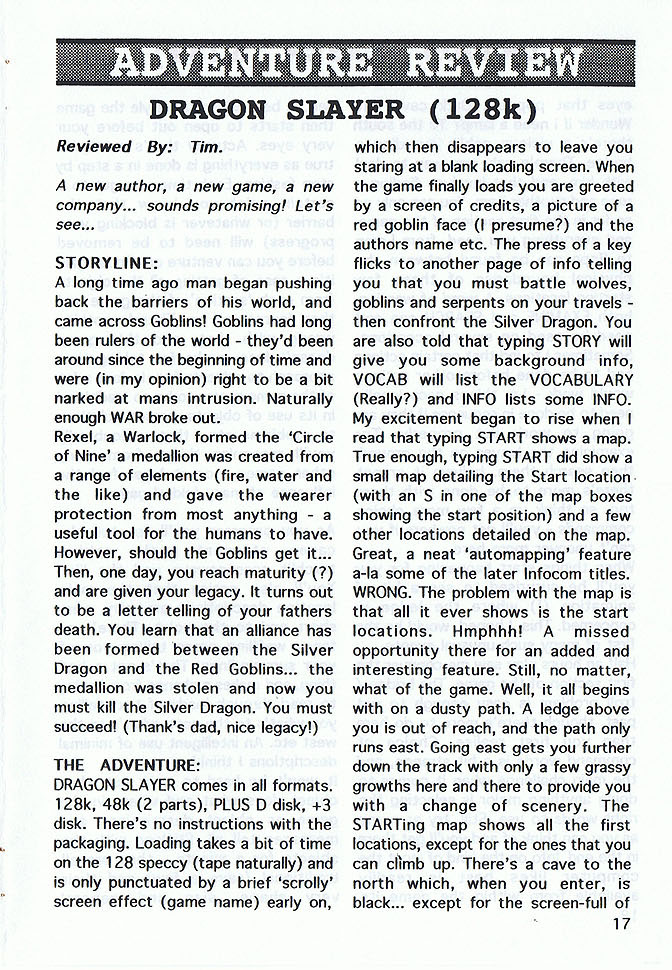 ADVENTURE REVIEW

DRAGON SLAYER (128k)

Reviewed By: Tim.

A new author, a new game, a new company... sounds promising! Let's see...

STORYLINE:
A long time ago man began pushing back the barriers of his world, and came across Goblins! Goblins had long been rulers of the world - they'd been around since the beginning of time and were (in my opinion) right to be a bit narked at mans intrusion. Naturally enough WAR broke out.
Rexel, a Warlock, formed the 'Circle of Nine' a medallion was created from a range of elements (fire, water and the like) and gave the wearer protection from most anything - a useful tool for the humans to have. However, should the Goblins get it... Then, one day, you reach maturity (?) and are given your legacy. It turns out to be a letter telling of your fathers death. You learn that an alliance has been formed between the Silver Dragon and the Red Goblins... the medallion was stolen and now you must kill the Silver Dragon. You must succeed! (Thank's dad, nice legacy!)

THE ADVENTURE:
DRAGON SLAYER comes in all formats. 128k, 48k (2 parts), PLUS D disk, +3 disk. There's no instructions with the packaging. Loading takes a bit of time on the 128 speccy (tape naturally) and is only punctuated by a brief 'scrolly' screen effect (game name) early on, which then disappears to leave you staring at a blank loading screen. When the game finally loads you are greeted by a screen of credits, a picture of a red goblin face (I presume?) and the authors name etc. The press of a key flicks to another page of info telling you that you must battle wolves, goblins and serpents on your travels - then confront the Silver Dragon. You are also told that typing STORY will give you some background info, VOCAB will list the VOCABULARY (Really?) and INFO lists some INFO. My excitement began to rise when I read that typing START shows a map. True enough, typing START did show a small map detailing the Start location (with an S in one of the map boxes showing the start position) and a few other locations detailed on the map. Great, a neat 'automapping' feature a-la some of the later Infocom titles. WRONG. The problem with the map is that all it ever shows is the start locations. Hmphhh! A missed opportunity there for an added and interesting feature. Still, no matter, what of the game. Well, it all begins with on a dusty path. A ledge above you is out of reach, and the path only runs east. Going east gets you further down the track with only a few grassy growths here and there to provide you with a change of scenery. The STARTing map shows all the first locations, except for the ones that you can climb up. There's a cave to the north which, when you enter, is black... except for the screen-full of

17